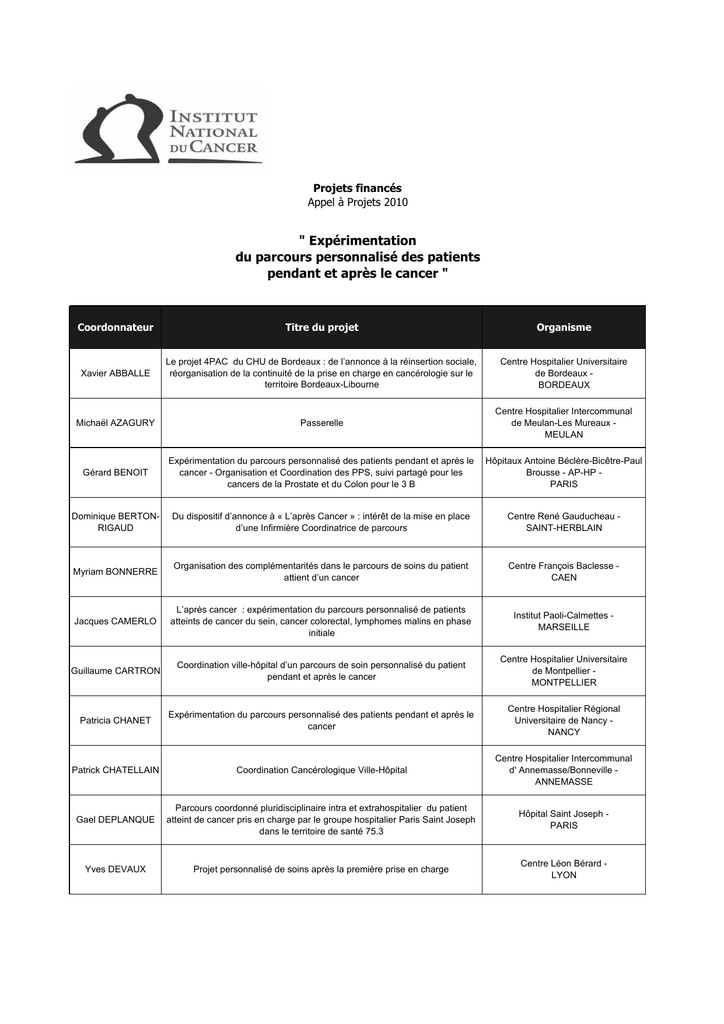 INSTITUT NATIONAL DU CANCER

Projets financés
Appel à Projets 2010

" Expérimentation du parcours personnalisé des patients pendant et après le cancer "

| Coordonnateur | Titre du projet | Organisme |
|---|---|---|
| Xavier ABBALLE | Le projet 4PAC du CHU de Bordeaux : de l'annonce à la réinsertion sociale, réorganisation de la continuité de la prise en charge en cancérologie sur le territoire Bordeaux-Libourne | Centre Hospitalier Universitaire de Bordeaux - BORDEAUX |
| Michaël AZAGURY | Passerelle | Centre Hospitalier Intercommunal de Meulan-Les Mureaux - MEULAN |
| Gérard BENOIT | Expérimentation du parcours personnalisé des patients pendant et après le cancer - Organisation et Coordination des PPS, suivi partagé pour les cancers de la Prostate et du Colon pour le 3 B | Hôpitaux Antoine Béclère-Bicêtre-Paul Brousse - AP-HP - PARIS |
| Dominique BERTON-RIGAUD | Du dispositif d'annonce à « L'après Cancer » : intérêt de la mise en place d'une Infirmière Coordinatrice de parcours | Centre René Gauducheau - SAINT-HERBLAIN |
| Myriam BONNERRE | Organisation des complémentarités dans le parcours de soins du patient attient d'un cancer | Centre François Baclesse - CAEN |
| Jacques CAMERLO | L'après cancer : expérimentation du parcours personnalisé de patients atteints de cancer du sein, cancer colorectal, lymphomes malins en phase initiale | Institut Paoli-Calmettes - MARSEILLE |
| Guillaume CARTRON | Coordination ville-hôpital d'un parcours de soin personnalisé du patient pendant et après le cancer | Centre Hospitalier Universitaire de Montpellier - MONTPELLIER |
| Patricia CHANET | Expérimentation du parcours personnalisé des patients pendant et après le cancer | Centre Hospitalier Régional Universitaire de Nancy - NANCY |
| Patrick CHATELLAIN | Coordination Cancérologique Ville-Hôpital | Centre Hospitalier Intercommunal d' Annemasse/Bonneville - ANNEMASSE |
| Gael DEPLANQUE | Parcours coordonné pluridisciplinaire intra et extrahospitalier du patient atteint de cancer pris en charge par le groupe hospitalier Paris Saint Joseph dans le territoire de santé 75.3 | Hôpital Saint Joseph - PARIS |
| Yves DEVAUX | Projet personnalisé de soins après la première prise en charge | Centre Léon Bérard - LYON |